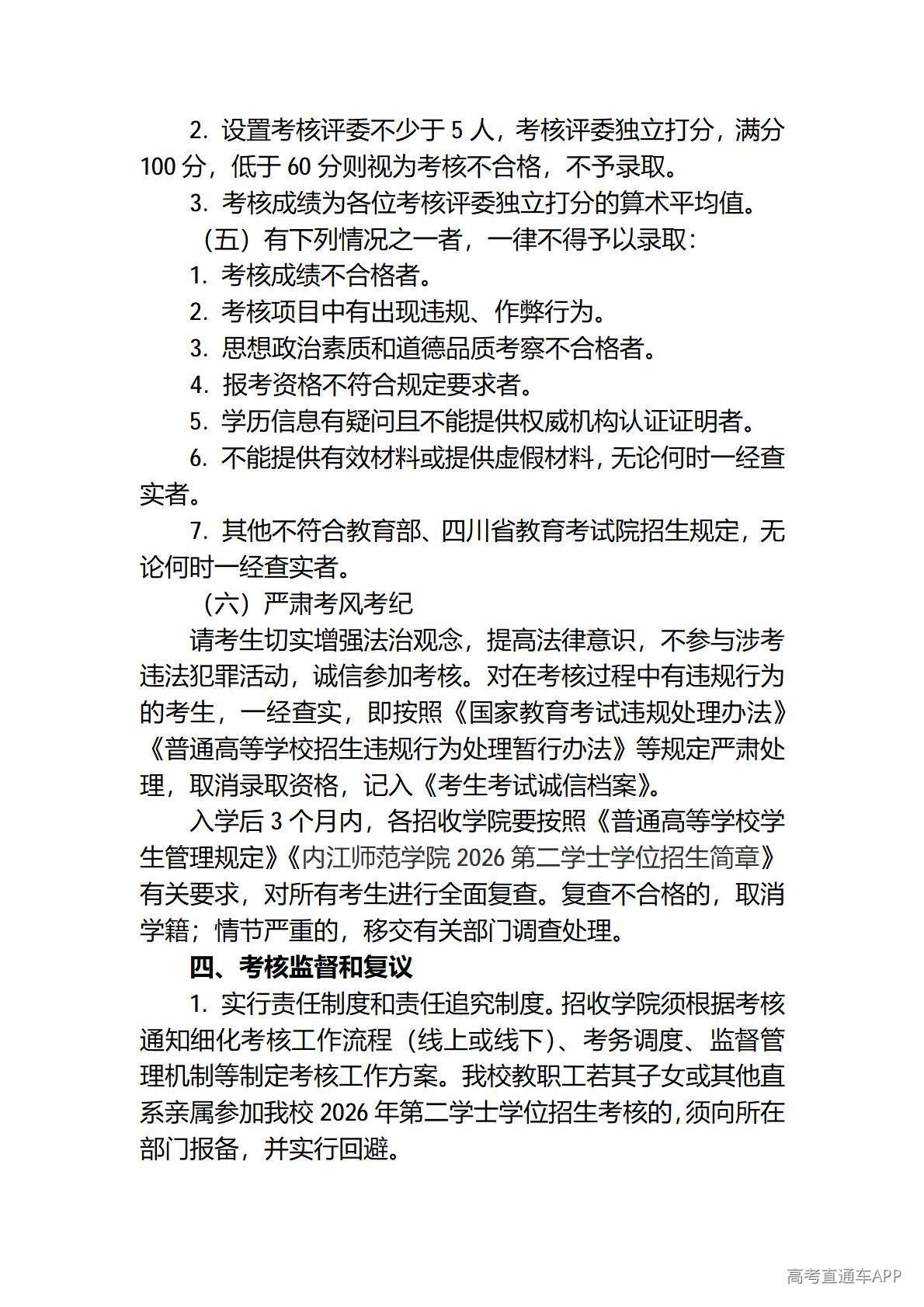 2. 设置考核评委不少于 5 人，考核评委独立打分，满分 100 分，低于 60 分则视为考核不合格，不予录取。

3. 考核成绩为各位考核评委独立打分的算术平均值。

（五）有下列情况之一者，一律不得予以录取：

1. 考核成绩不合格者。

2. 考核项目中有出现违规、作弊行为。

3. 思想政治素质和道德品质考察不合格者。

4. 报考资格不符合规定要求者。

5. 学历信息有疑问且不能提供权威机构认证证明者。

6. 不能提供有效材料或提供虚假材料，无论何时一经查实者。

7. 其他不符合教育部、四川省教育考试院招生规定，无论何时一经查实者。

（六）严肃考风考纪

请考生切实增强法治观念，提高法律意识，不参与涉考违法犯罪活动，诚信参加考核。对在考核过程中有违规行为的考生，一经查实，即按照《国家教育考试违规处理办法》《普通高等学校招生违规行为处理暂行办法》等规定严肃处理，取消录取资格，记入《考生考试诚信档案》。

入学后 3 个月内，各招收学院要按照《普通高等学校学生管理规定》《内江师范学院 2026 第二学士学位招生简章》有关要求，对所有考生进行全面复查。复查不合格的，取消学籍；情节严重的，移交有关部门调查处理。

四、考核监督和复议

1. 实行责任制度和责任追究制度。招收学院须根据考核通知细化考核工作流程（线上或线下）、考务调度、监督管理机制等制定考核工作方案。我校教职工若其子女或其他直系亲属参加我校 2026 年第二学士学位招生考核的，须向所在部门报备，并实行回避。

高考直通车APP